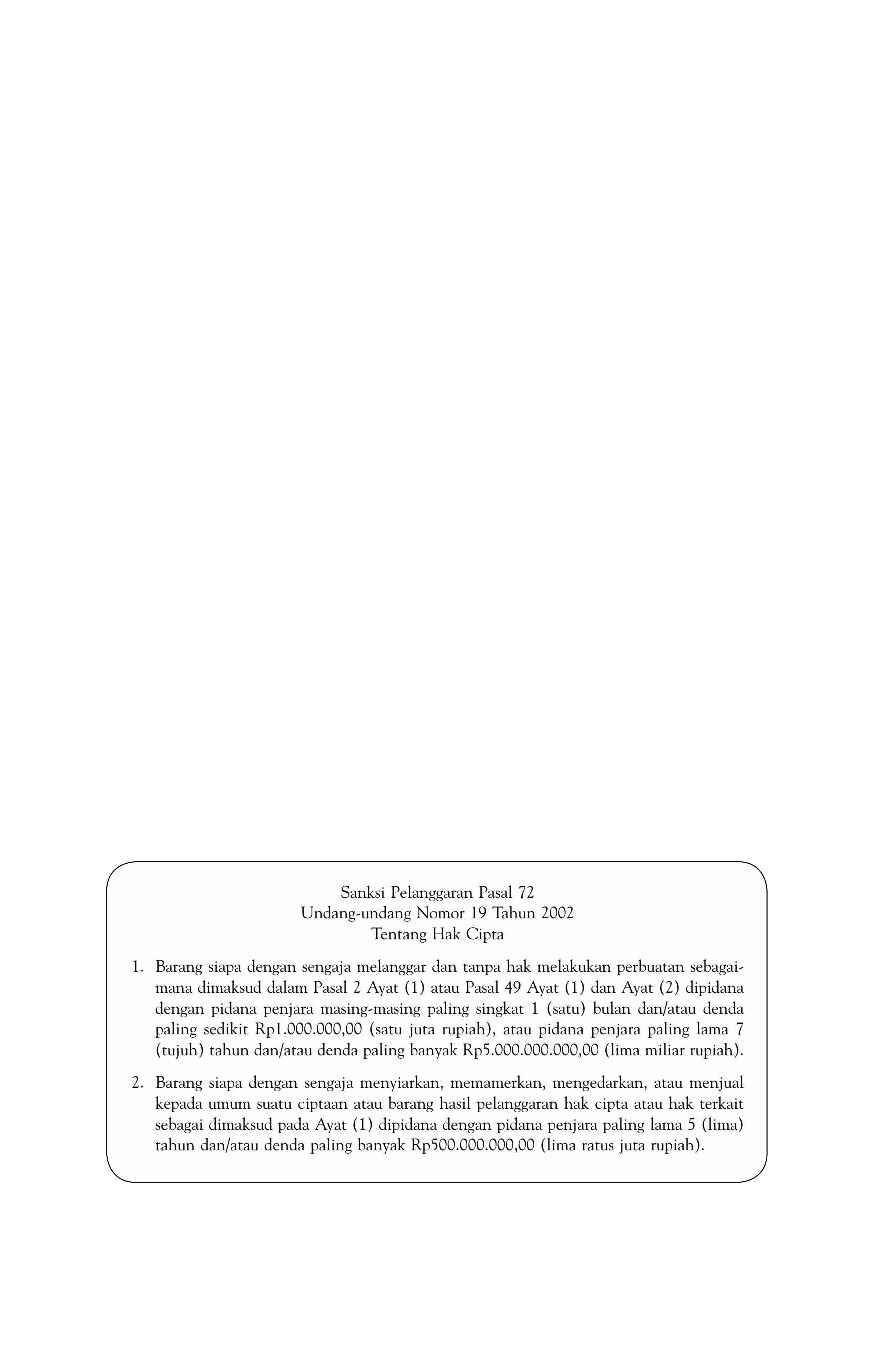 Sanksi Pelanggaran Pasal 72
Undang-undang Nomor 19 Tahun 2002
Tentang Hak Cipta

1. Barang siapa dengan sengaja melanggar dan tanpa hak melakukan perbuatan sebagaimana dimaksud dalam Pasal 2 Ayat (1) atau Pasal 49 Ayat (1) dan Ayat (2) dipidana dengan pidana penjara masing-masing paling singkat 1 (satu) bulan dan/atau denda paling sedikit Rp1.000.000,00 (satu juta rupiah), atau pidana penjara paling lama 7 (tujuh) tahun dan/atau denda paling banyak Rp5.000.000.000,00 (lima miliar rupiah).

2. Barang siapa dengan sengaja menyiarkan, memamerkan, mengedarkan, atau menjual kepada umum suatu ciptaan atau barang hasil pelanggaran hak cipta atau hak terkait sebagai dimaksud pada Ayat (1) dipidana dengan pidana penjara paling lama 5 (lima) tahun dan/atau denda paling banyak Rp500.000.000,00 (lima ratus juta rupiah).